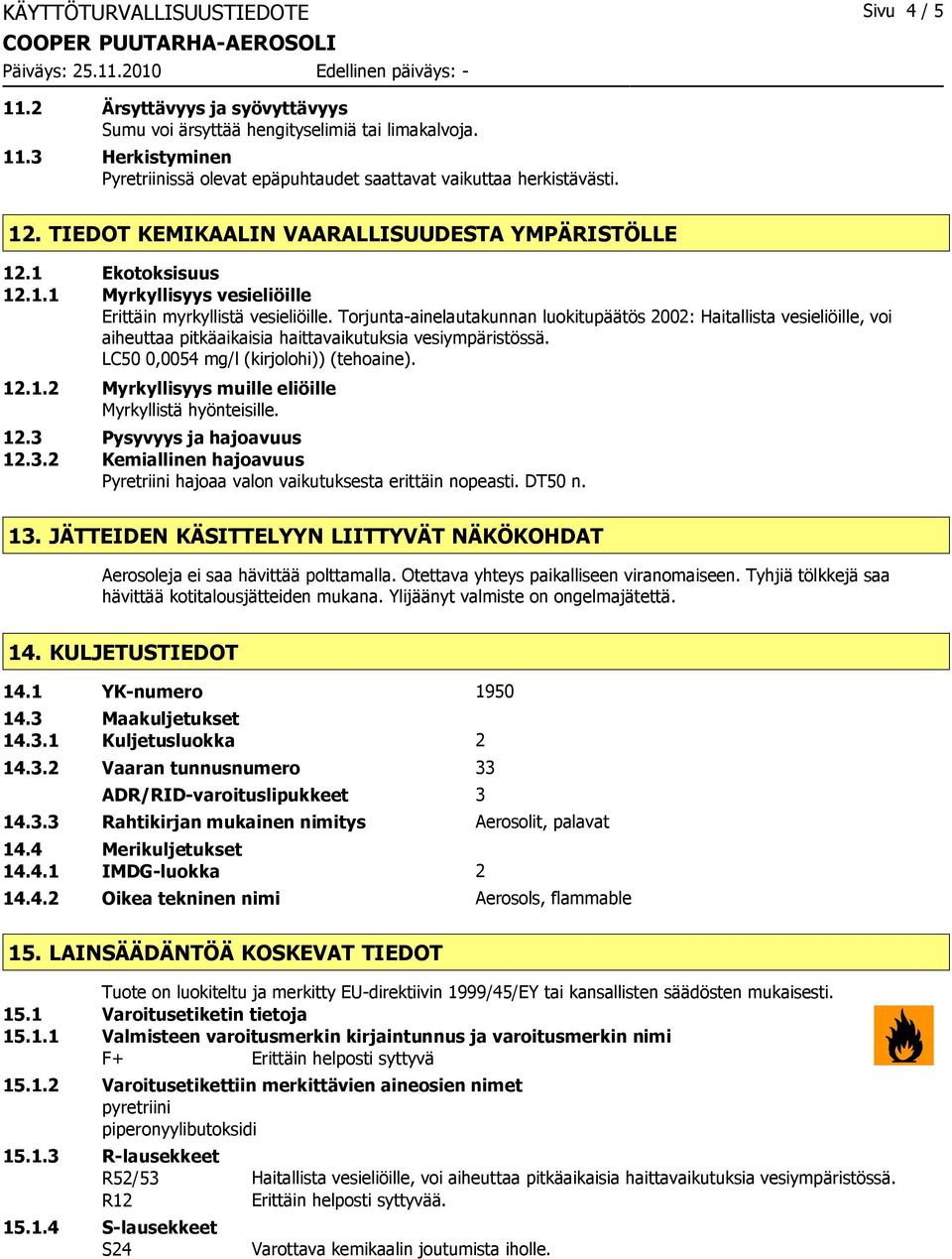 KÄYTTÖTURVALLISUUSTIEDOTE
Sivu 4 / 5
COOPER PUUTARHA-AEROSOLI
Päiväys: 25.11.2010
Edellinen päiväys: -

11.2 Ärsyttävyys ja syövyttävyys
Sumu voi ärsyttää hengityselimiä tai limakalvoja.
11.3 Herkistyminen
Pyretriinissä olevat epäpuhtaudet saattavat vaikuttaa herkistävästi.

12. TIEDOT KEMIKAALIN VAARALLISUUDESTA YMPÄRISTÖLLE

12.1 Ekotoksisuus
12.1.1 Myrkyllisyys vesieliöille
Erittäin myrkyllistä vesieliöille. Torjunta-ainelautakunnan luokitupäätös 2002: Haitallista vesieliöille, voi aiheuttaa pitkäaikaisia haittavaikutuksia vesiympäristössä.
LC50 0,0054 mg/l (kirjolohi)) (tehoaine).
12.1.2 Myrkyllisyys muille eliöille
Myrkyllistä hyönteisille.
12.3 Pysyvyys ja hajoavuus
12.3.2 Kemiallinen hajoavuus
Pyretriini hajoaa valon vaikutuksesta erittäin nopeasti. DT50 n.

13. JÄTTEIDEN KÄSITTELYYN LIITTYVÄT NÄKÖKOHDAT

Aerosoleja ei saa hävittää polttamalla. Otettava yhteys paikalliseen viranomaiseen. Tyhjiä tölkkejä saa hävittää kotitalousjätteiden mukana. Ylijäänyt valmiste on ongelmajätettä.

14. KULJETUSTIEDOT

14.1 YK-numero 1950
14.3 Maakuljetukset
14.3.1 Kuljetusluokka 2
14.3.2 Vaaran tunnusnumero 33
ADR/RID-varoituslipukkeet 3
14.3.3 Rahtikirjan mukainen nimitys Aerosolit, palavat
14.4 Merikuljetukset
14.4.1 IMDG-luokka 2
14.4.2 Oikea tekninen nimi Aerosols, flammable

15. LAINSÄÄDÄNTÖÄ KOSKEVAT TIEDOT

Tuote on luokiteltu ja merkitty EU-direktiivin 1999/45/EY tai kansallisten säädösten mukaisesti.
15.1 Varoitusetiketin tietoja
15.1.1 Valmisteen varoitusmerkin kirjaintunnus ja varoitusmerkin nimi
F+ Erittäin helposti syttyvä
15.1.2 Varoitusetikettiin merkittävien aineosien nimet
pyretriini
piperonyylibutoksidi
15.1.3 R-lausekkeet
R52/53 Haitallista vesieliöille, voi aiheuttaa pitkäaikaisia haittavaikutuksia vesiympäristössä.
R12 Erittäin helposti syttyvää.
15.1.4 S-lausekkeet
S24 Varottava kemikaalin joutumista iholle.